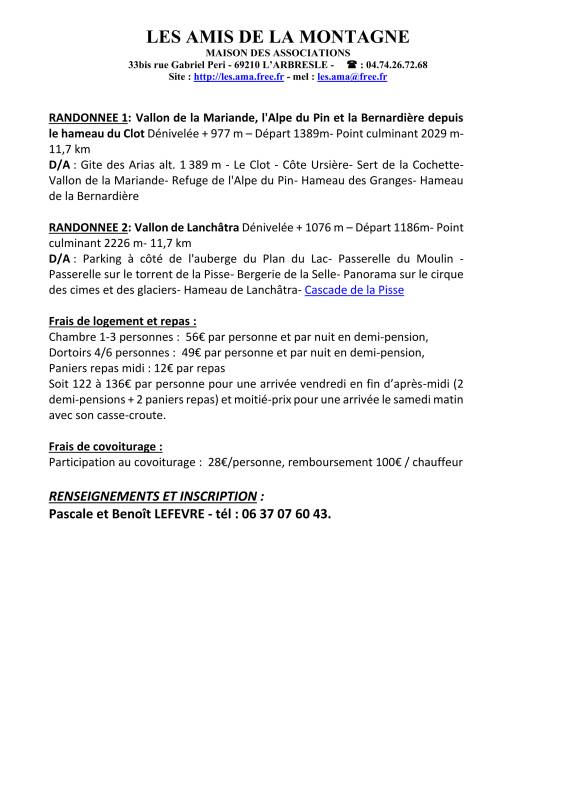 LES AMIS DE LA MONTAGNE
MAISON DES ASSOCIATIONS
33bis rue Gabriel Peri - 69210 L'ARBRESLE - ☎ : 04.74.26.72.68
Site : http://les.ama.free.fr - mel : les.ama@free.fr

RANDONNEE 1: Vallon de la Mariande, l'Alpe du Pin et la Bernardière depuis le hameau du Clot Dénivelée + 977 m – Départ 1389m- Point culminant 2029 m- 11,7 km
D/A : Gite des Arias alt. 1 389 m - Le Clot - Côte Ursière- Sert de la Cochette- Vallon de la Mariande- Refuge de l'Alpe du Pin- Hameau des Granges- Hameau de la Bernardière

RANDONNEE 2: Vallon de Lanchâtra Dénivelée + 1076 m – Départ 1186m- Point culminant 2226 m- 11,7 km
D/A : Parking à côté de l'auberge du Plan du Lac- Passerelle du Moulin - Passerelle sur le torrent de la Pisse- Bergerie de la Selle- Panorama sur le cirque des cimes et des glaciers- Hameau de Lanchâtra- Cascade de la Pisse

Frais de logement et repas :
Chambre 1-3 personnes : 56€ par personne et par nuit en demi-pension,
Dortoirs 4/6 personnes : 49€ par personne et par nuit en demi-pension,
Paniers repas midi : 12€ par repas
Soit 122 à 136€ par personne pour une arrivée vendredi en fin d'après-midi (2 demi-pensions + 2 paniers repas) et moitié-prix pour une arrivée le samedi matin avec son casse-croute.

Frais de covoiturage :
Participation au covoiturage : 28€/personne, remboursement 100€ / chauffeur

RENSEIGNEMENTS ET INSCRIPTION :
Pascale et Benoît LEFEVRE - tél : 06 37 07 60 43.